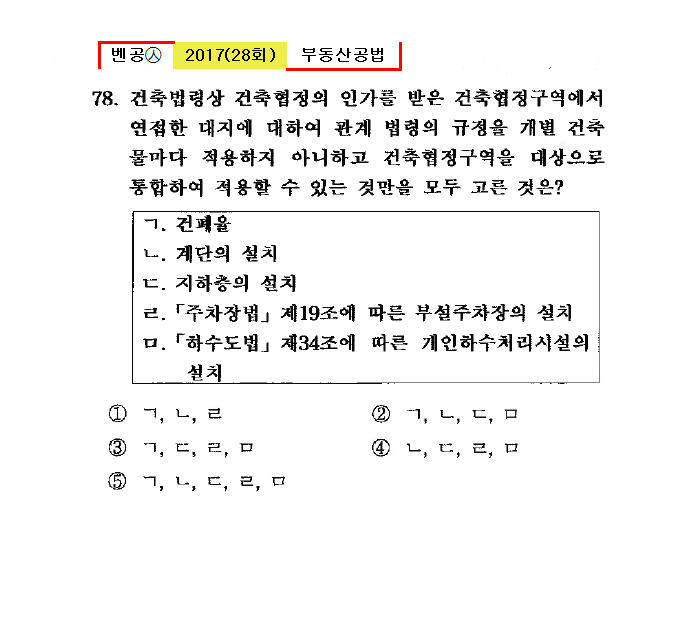 벤공㉦ 2017(28회) 부동산공법

78. 건축법령상 건축협정의 인가를 받은 건축협정구역에서 연접한 대지에 대하여 관계 법령의 규정을 개별 건축물마다 적용하지 아니하고 건축협정구역을 대상으로 통합하여 적용할 수 있는 것만을 모두 고른 것은?

ㄱ. 건폐율
ㄴ. 계단의 설치
ㄷ. 지하층의 설치
ㄹ. 「주차장법」 제19조에 따른 부설주차장의 설치
ㅁ. 「하수도법」 제34조에 따른 개인하수처리시설의 설치

① ㄱ, ㄴ, ㄹ
② ㄱ, ㄴ, ㄷ, ㅁ
③ ㄱ, ㄷ, ㄹ, ㅁ
④ ㄴ, ㄷ, ㄹ, ㅁ
⑤ ㄱ, ㄴ, ㄷ, ㄹ, ㅁ